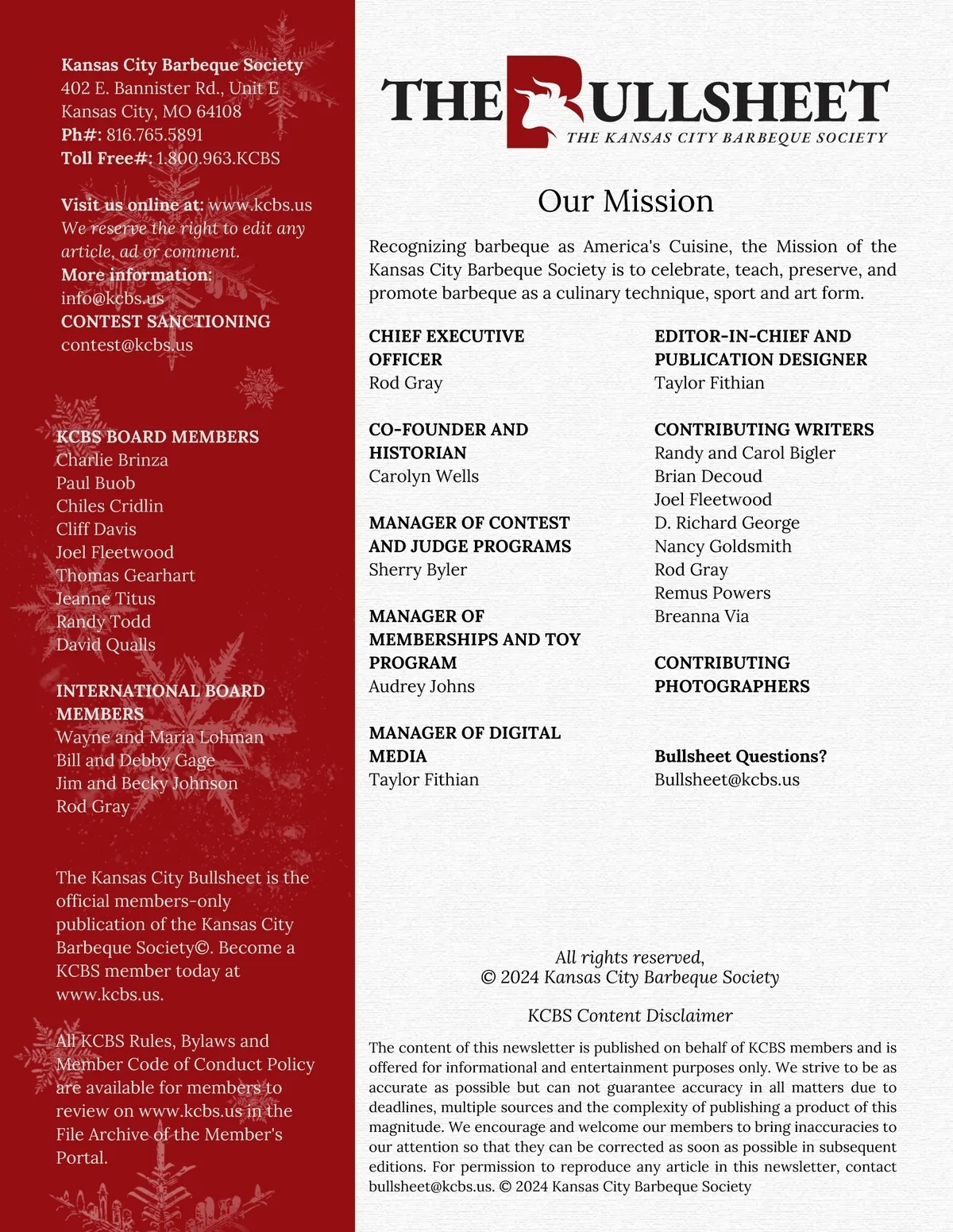 Kansas City Barbeque Society
402 E. Bannister Rd., Unit E
Kansas City, MO 64108
Ph#: 816.765.5891
Toll Free#: 1.800.963.KCBS

Visit us online at: www.kcbs.us
We reserve the right to edit any article, ad or comment.
More information:
info@kcbs.us
CONTEST SANCTIONING
contest@kcbs.us

KCBS BOARD MEMBERS
Charlie Brinza
Paul Buob
Chiles Cridlin
Cliff Davis
Joel Fleetwood
Thomas Gearhart
Jeanne Titus
Randy Todd
David Qualls

INTERNATIONAL BOARD MEMBERS
Wayne and Maria Lohman
Bill and Debby Gage
Jim and Becky Johnson
Rod Gray

The Kansas City Bullsheet is the official members-only publication of the Kansas City Barbeque Society©. Become a KCBS member today at www.kcbs.us.

All KCBS Rules, Bylaws and Member Code of Conduct Policy are available for members to review on www.kcbs.us in the File Archive of the Member's Portal.

THE BULLSHEET
THE KANSAS CITY BARBEQUE SOCIETY

Our Mission

Recognizing barbeque as America's Cuisine, the Mission of the Kansas City Barbeque Society is to celebrate, teach, preserve, and promote barbeque as a culinary technique, sport and art form.

CHIEF EXECUTIVE OFFICER
Rod Gray

CO-FOUNDER AND HISTORIAN
Carolyn Wells

MANAGER OF CONTEST AND JUDGE PROGRAMS
Sherry Byler

MANAGER OF MEMBERSHIPS AND TOY PROGRAM
Audrey Johns

MANAGER OF DIGITAL MEDIA
Taylor Fithian

EDITOR-IN-CHIEF AND PUBLICATION DESIGNER
Taylor Fithian

CONTRIBUTING WRITERS
Randy and Carol Bigler
Brian Decoud
Joel Fleetwood
D. Richard George
Nancy Goldsmith
Rod Gray
Remus Powers
Breanna Via

CONTRIBUTING PHOTOGRAPHERS

Bullsheet Questions?
Bullsheet@kcbs.us

All rights reserved,
© 2024 Kansas City Barbeque Society

KCBS Content Disclaimer

The content of this newsletter is published on behalf of KCBS members and is offered for informational and entertainment purposes only. We strive to be as accurate as possible but can not guarantee accuracy in all matters due to deadlines, multiple sources and the complexity of publishing a product of this magnitude. We encourage and welcome our members to bring inaccuracies to our attention so that they can be corrected as soon as possible in subsequent editions. For permission to reproduce any article in this newsletter, contact bullsheet@kcbs.us. © 2024 Kansas City Barbeque Society